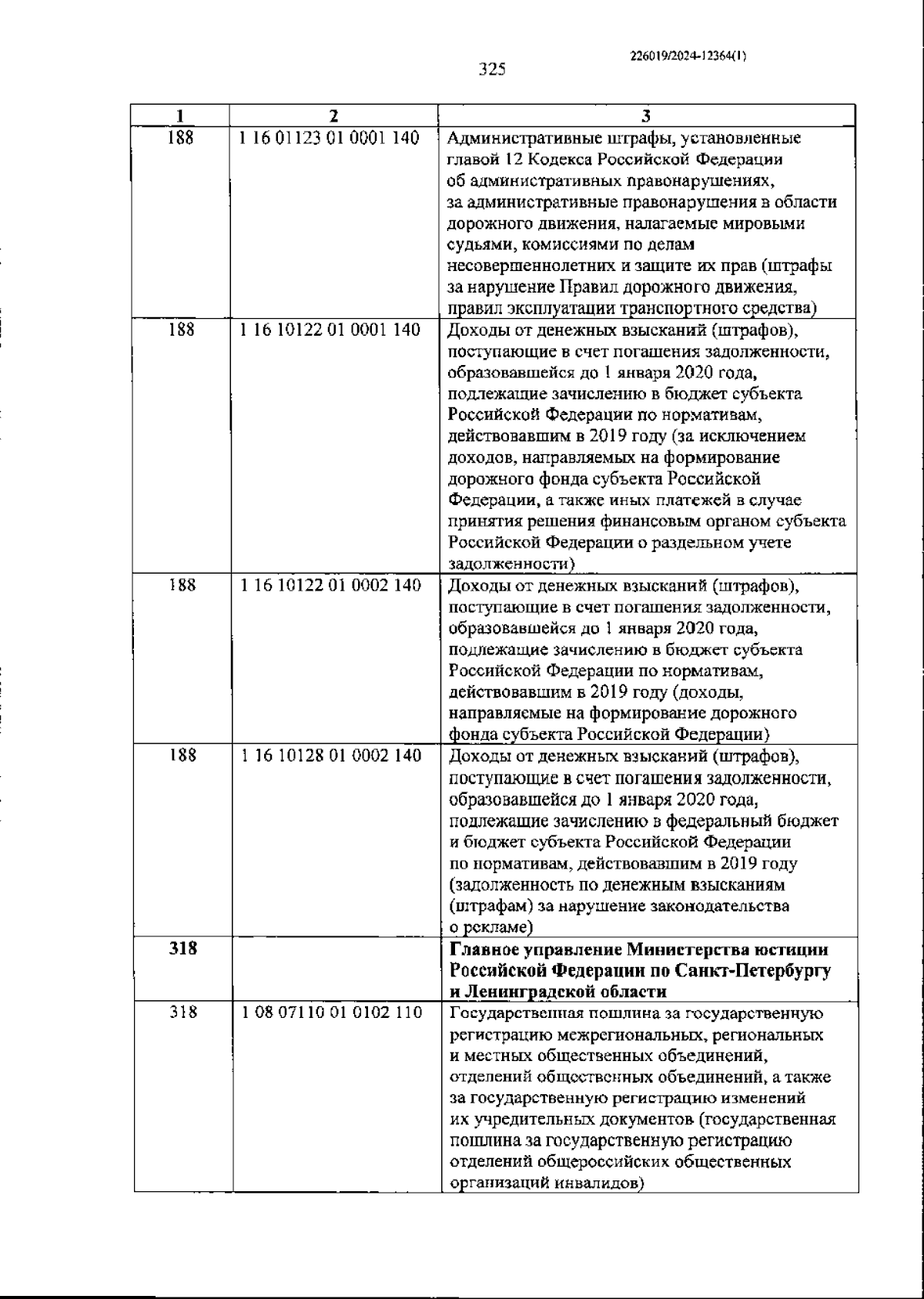 226019/2024-12364(1)

325

| 1 | 2 | 3 |
|---|---|---|
| 188 | 1 16 01123 01 0001 140 | Административные штрафы, установленные главой 12 Кодекса Российской Федерации об административных правонарушениях, за административные правонарушения в области дорожного движения, налагаемые мировыми судьями, комиссиями по делам несовершеннолетних и защите их прав (штрафы за нарушение Правил дорожного движения, правил эксплуатации транспортного средства) |
| 188 | 1 16 10122 01 0001 140 | Доходы от денежных взысканий (штрафов), поступающие в счет погашения задолженности, образовавшейся до 1 января 2020 года, подлежащие зачислению в бюджет субъекта Российской Федерации по нормативам, действовавшим в 2019 году (за исключением доходов, направляемых на формирование дорожного фонда субъекта Российской Федерации, а также иных платежей в случае принятия решения финансовым органом субъекта Российской Федерации о раздельном учете задолженности) |
| 188 | 1 16 10122 01 0002 140 | Доходы от денежных взысканий (штрафов), поступающие в счет погашения задолженности, образовавшейся до 1 января 2020 года, подлежащие зачислению в бюджет субъекта Российской Федерации по нормативам, действовавшим в 2019 году (доходы, направляемые на формирование дорожного фонда субъекта Российской Федерации) |
| 188 | 1 16 10128 01 0002 140 | Доходы от денежных взысканий (штрафов), поступающие в счет погашения задолженности, образовавшейся до 1 января 2020 года, подлежащие зачислению в федеральный бюджет и бюджет субъекта Российской Федерации по нормативам, действовавшим в 2019 году (задолженность по денежным взысканиям (штрафам) за нарушение законодательства о рекламе) |
| **318** | | **Главное управление Министерства юстиции Российской Федерации по Санкт-Петербургу и Ленинградской области** |
| 318 | 1 08 07110 01 0102 110 | Государственная пошлина за государственную регистрацию межрегиональных, региональных и местных общественных объединений, отделений общественных объединений, а также за государственную регистрацию изменений их учредительных документов (государственная пошлина за государственную регистрацию отделений общероссийских общественных организаций инвалидов) |